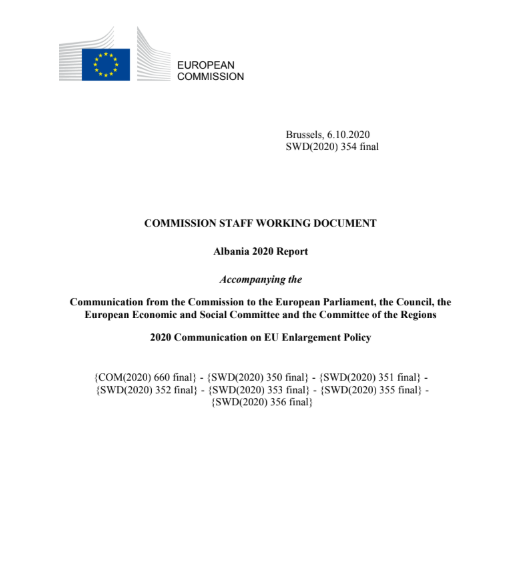 EUROPEAN
COMMISSION

Brussels, 6.10.2020
SWD(2020) 354 final

COMMISSION STAFF WORKING DOCUMENT

Albania 2020 Report

Accompanying the

Communication from the Commission to the European Parliament, the Council, the European Economic and Social Committee and the Committee of the Regions

2020 Communication on EU Enlargement Policy

{COM(2020) 660 final} - {SWD(2020) 350 final} - {SWD(2020) 351 final} - {SWD(2020) 352 final} - {SWD(2020) 353 final} - {SWD(2020) 355 final} - {SWD(2020) 356 final}